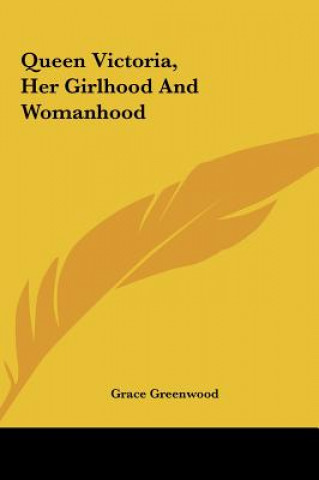 Queen Victoria,
Her Girlhood And
Womanhood

Grace Greenwood